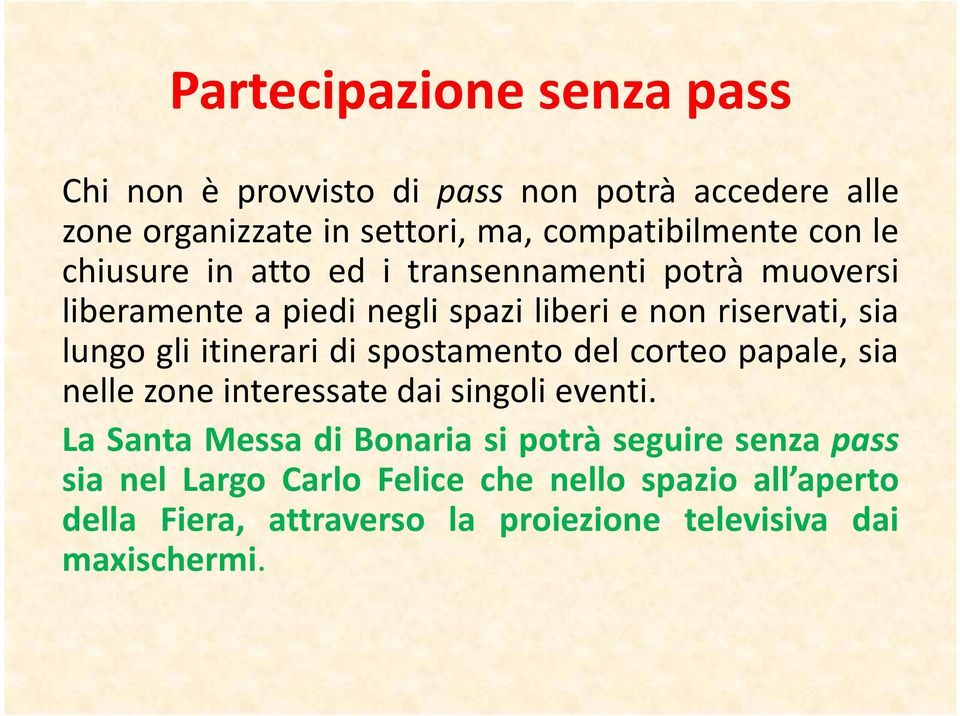 Partecipazione senza pass

Chi non è provvisto di pass non potrà accedere alle zone organizzate in settori, ma, compatibilmente con le chiusure in atto ed i transennamenti potrà muoversi liberamente a piedi negli spazi liberi e non riservati, sia lungo gli itinerari di spostamento del corteo papale, sia nelle zone interessate dai singoli eventi.

La Santa Messa di Bonaria si potrà seguire senza pass sia nel Largo Carlo Felice che nello spazio all'aperto della Fiera, attraverso la proiezione televisiva dai maxischermi.